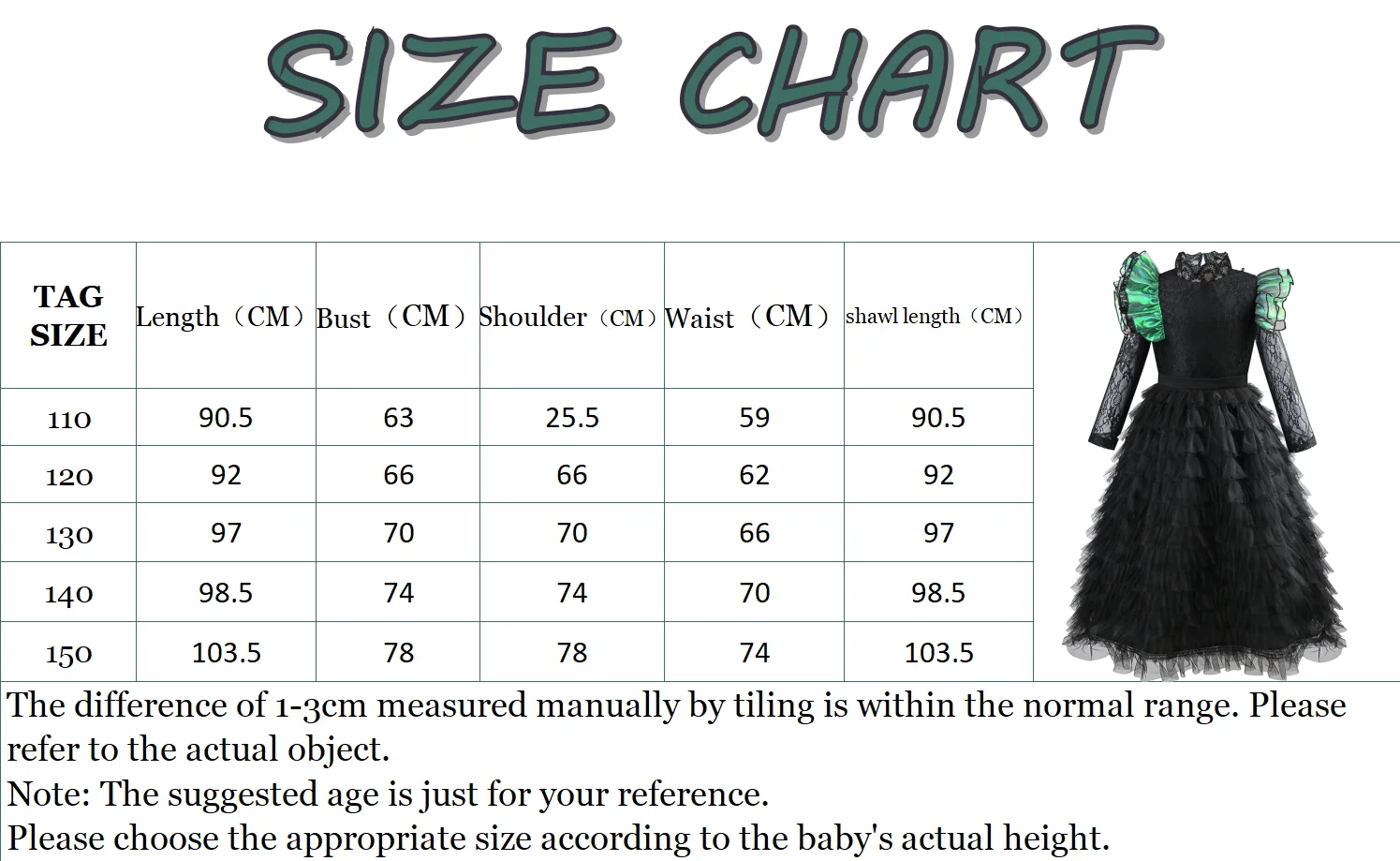 SIZE CHART

| TAG SIZE | Length（CM） | Bust（CM） | Shoulder（CM） | Waist（CM） | shawl length（CM） |
|---|---|---|---|---|---|
| 110 | 90.5 | 63 | 25.5 | 59 | 90.5 |
| 120 | 92 | 66 | 66 | 62 | 92 |
| 130 | 97 | 70 | 70 | 66 | 97 |
| 140 | 98.5 | 74 | 74 | 70 | 98.5 |
| 150 | 103.5 | 78 | 78 | 74 | 103.5 |

The difference of 1-3cm measured manually by tiling is within the normal range. Please refer to the actual object.
Note: The suggested age is just for your reference.
Please choose the appropriate size according to the baby's actual height.